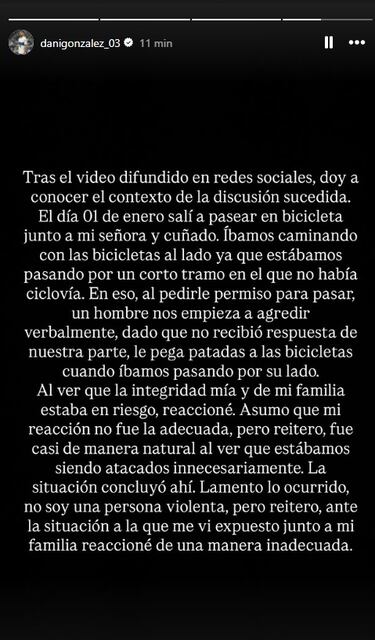 danigonzalez_03 11 min

Tras el video difundido en redes sociales, doy a conocer el contexto de la discusión sucedida. El día 01 de enero salí a pasear en bicicleta junto a mi señora y cuñado. Íbamos caminando con las bicicletas al lado ya que estábamos pasando por un corto tramo en el que no había ciclovía. En eso, al pedirle permiso para pasar, un hombre nos empieza a agredir verbalmente, dado que no recibió respuesta de nuestra parte, le pega patadas a las bicicletas cuando íbamos pasando por su lado.
Al ver que la integridad mía y de mi familia estaba en riesgo, reaccioné. Asumo que mi reacción no fue la adecuada, pero reitero, fue casi de manera natural al ver que estábamos siendo atacados innecesariamente. La situación concluyó ahí. Lamento lo ocurrido, no soy una persona violenta, pero reitero, ante la situación a la que me vi expuesto junto a mi familia reaccioné de una manera inadecuada.